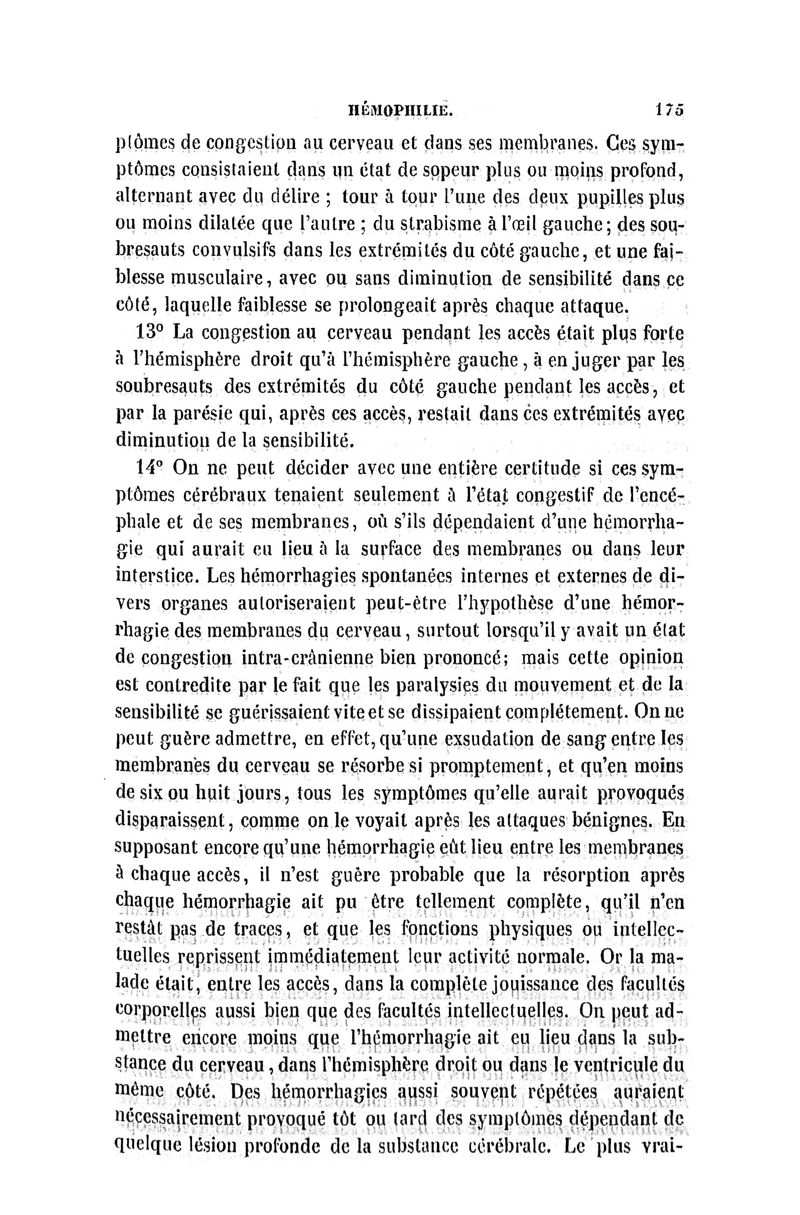 HÉMOPHILIE. 175

ptômes de congestion au cerveau et dans ses membranes. Ces symptômes consistaient dans un état de sopeur plus ou moins profond, alternant avec du délire ; tour à tour l'une des deux pupilles plus ou moins dilatée que l'autre ; du strabisme à l'œil gauche ; des soubresauts convulsifs dans les extrémités du côté gauche, et une faiblesse musculaire, avec ou sans diminution de sensibilité dans ce côté, laquelle faiblesse se prolongeait après chaque attaque.

13° La congestion au cerveau pendant les accès était plus forte à l'hémisphère droit qu'à l'hémisphère gauche, à en juger par les soubresauts des extrémités du côté gauche pendant les accès, et par la parésie qui, après ces accès, restait dans ces extrémités avec diminution de la sensibilité.

14° On ne peut décider avec une entière certitude si ces symptômes cérébraux tenaient seulement à l'état congestif de l'encéphale et de ses membranes, où s'ils dépendaient d'une hémorrhagie qui aurait eu lieu à la surface des membranes ou dans leur interstice. Les hémorrhagies spontanées internes et externes de divers organes autoriseraient peut-être l'hypothèse d'une hémorrhagie des membranes du cerveau, surtout lorsqu'il y avait un état de congestion intra-crânienne bien prononcé; mais cette opinion est contredite par le fait que les paralysies du mouvement et de la sensibilité se guérissaient vite et se dissipaient complétement. On ne peut guère admettre, en effet, qu'une exsudation de sang entre les membranes du cerveau se résorbe si promptement, et qu'en moins de six ou huit jours, tous les symptômes qu'elle aurait provoqués disparaissent, comme on le voyait après les attaques bénignes. En supposant encore qu'une hémorrhagie eût lieu entre les membranes à chaque accès, il n'est guère probable que la résorption après chaque hémorrhagie ait pu être tellement complète, qu'il n'en restât pas de traces, et que les fonctions physiques ou intellectuelles reprissent immédiatement leur activité normale. Or la malade était, entre les accès, dans la complète jouissance des facultés corporelles aussi bien que des facultés intellectuelles. On peut admettre encore moins que l'hémorrhagie ait eu lieu dans la substance du cerveau, dans l'hémisphère droit ou dans le ventricule du même côté. Des hémorrhagies aussi souvent répétées auraient nécessairement provoqué tôt ou tard des symptômes dépendant de quelque lésion profonde de la substance cérébrale. Le plus vrai-